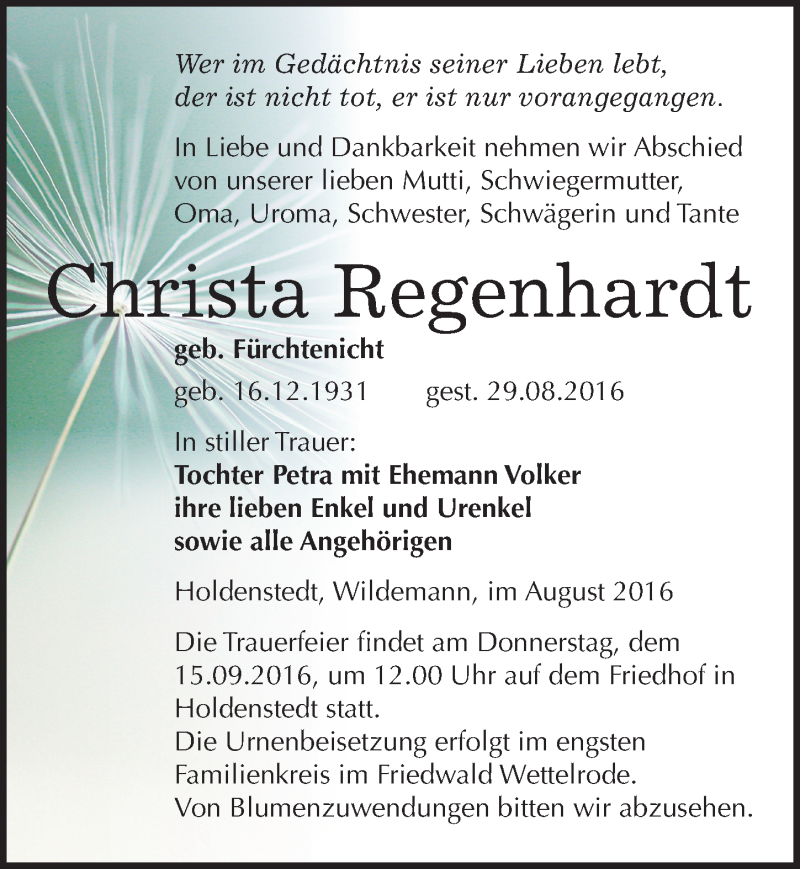 Wer im Gedächtnis seiner Lieben lebt, der ist nicht tot, er ist nur vorangegangen.

In Liebe und Dankbarkeit nehmen wir Abschied von unserer lieben Mutti, Schwiegermutter, Oma, Uroma, Schwester, Schwägerin und Tante

Christa Regenhardt

geb. Fürchtenicht

geb. 16.12.1931 gest. 29.08.2016

In stiller Trauer:
Tochter Petra mit Ehemann Volker
ihre lieben Enkel und Urenkel
sowie alle Angehörigen

Holdenstedt, Wildemann, im August 2016

Die Trauerfeier findet am Donnerstag, dem 15.09.2016, um 12.00 Uhr auf dem Friedhof in Holdenstedt statt.
Die Urnenbeisetzung erfolgt im engsten Familienkreis im Friedwald Wettelrode.
Von Blumenzuwendungen bitten wir abzusehen.